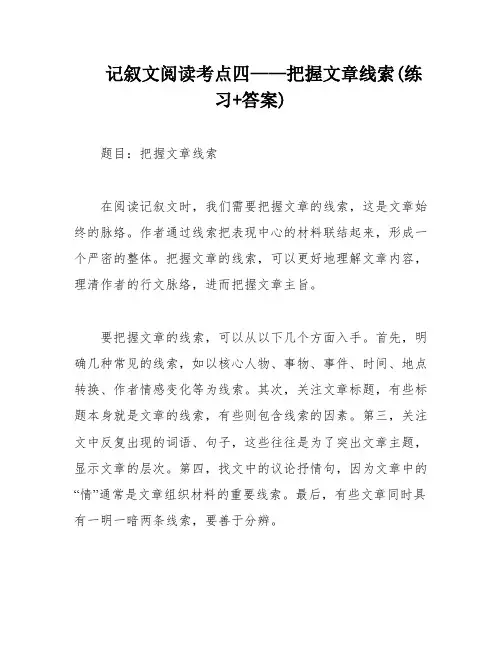 记叙文阅读考点四——把握文章线索(练习+答案)

题目：把握文章线索

在阅读记叙文时，我们需要把握文章的线索，这是文章始终的脉络。作者通过线索把表现中心的材料联结起来，形成一个严密的整体。把握文章的线索，可以更好地理解文章内容，理清作者的行文脉络，进而把握文章主旨。

要把握文章的线索，可以从以下几个方面入手。首先，明确几种常见的线索，如以核心人物、事物、事件、时间、地点转换、作者情感变化等为线索。其次，关注文章标题，有些标题本身就是文章的线索，有些则包含线索的因素。第三，关注文中反复出现的词语、句子，这些往往是为了突出文章主题，显示文章的层次。第四，找文中的议论抒情句，因为文章中的“情”通常是文章组织材料的重要线索。最后，有些文章同时具有一明一暗两条线索，要善于分辨。